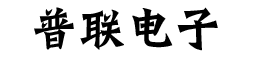 普联电子